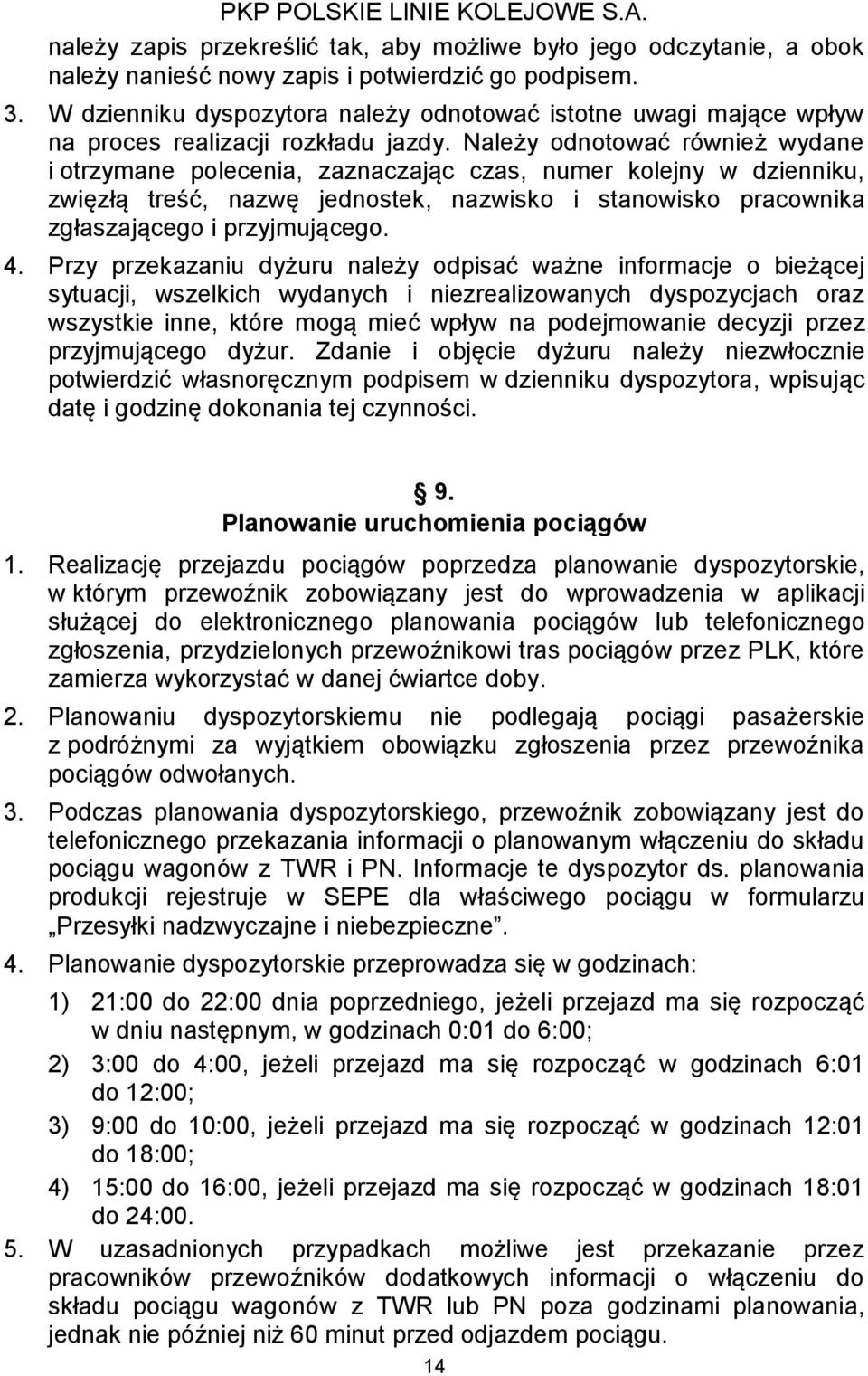 PKP POLSKIE LINIE KOLEJOWE S.A.

należy zapis przekreślić tak, aby możliwe było jego odczytanie, a obok należy nanieść nowy zapis i potwierdzić go podpisem.

3. W dzienniku dyspozytora należy odnotować istotne uwagi mające wpływ na proces realizacji rozkładu jazdy. Należy odnotować również wydane i otrzymane polecenia, zaznaczając czas, numer kolejny w dzienniku, zwięzłą treść, nazwę jednostek, nazwisko i stanowisko pracownika zgłaszającego i przyjmującego.

4. Przy przekazaniu dyżuru należy odpisać ważne informacje o bieżącej sytuacji, wszelkich wydanych i niezrealizowanych dyspozycjach oraz wszystkie inne, które mogą mieć wpływ na podejmowanie decyzji przez przyjmującego dyżur. Zdanie i objęcie dyżuru należy niezwłocznie potwierdzić własnoręcznym podpisem w dzienniku dyspozytora, wpisując datę i godzinę dokonania tej czynności.

§ 9.
Planowanie uruchomienia pociągów

1. Realizację przejazdu pociągów poprzedza planowanie dyspozytorskie, w którym przewoźnik zobowiązany jest do wprowadzenia w aplikacji służącej do elektronicznego planowania pociągów lub telefonicznego zgłoszenia, przydzielonych przewoźnikowi tras pociągów przez PLK, które zamierza wykorzystać w danej ćwiartce doby.

2. Planowaniu dyspozytorskiemu nie podlegają pociągi pasażerskie z podróżnymi za wyjątkiem obowiązku zgłoszenia przez przewoźnika pociągów odwołanych.

3. Podczas planowania dyspozytorskiego, przewoźnik zobowiązany jest do telefonicznego przekazania informacji o planowanym włączeniu do składu pociągu wagonów z TWR i PN. Informacje te dyspozytor ds. planowania produkcji rejestruje w SEPE dla właściwego pociągu w formularzu „Przesyłki nadzwyczajne i niebezpieczne”.

4. Planowanie dyspozytorskie przeprowadza się w godzinach:

1) 21:00 do 22:00 dnia poprzedniego, jeżeli przejazd ma się rozpocząć w dniu następnym, w godzinach 0:01 do 6:00;

2) 3:00 do 4:00, jeżeli przejazd ma się rozpocząć w godzinach 6:01 do 12:00;

3) 9:00 do 10:00, jeżeli przejazd ma się rozpocząć w godzinach 12:01 do 18:00;

4) 15:00 do 16:00, jeżeli przejazd ma się rozpocząć w godzinach 18:01 do 24:00.

5. W uzasadnionych przypadkach możliwe jest przekazanie przez pracowników przewoźników dodatkowych informacji o włączeniu do składu pociągu wagonów z TWR lub PN poza godzinami planowania, jednak nie później niż 60 minut przed odjazdem pociągu.

14